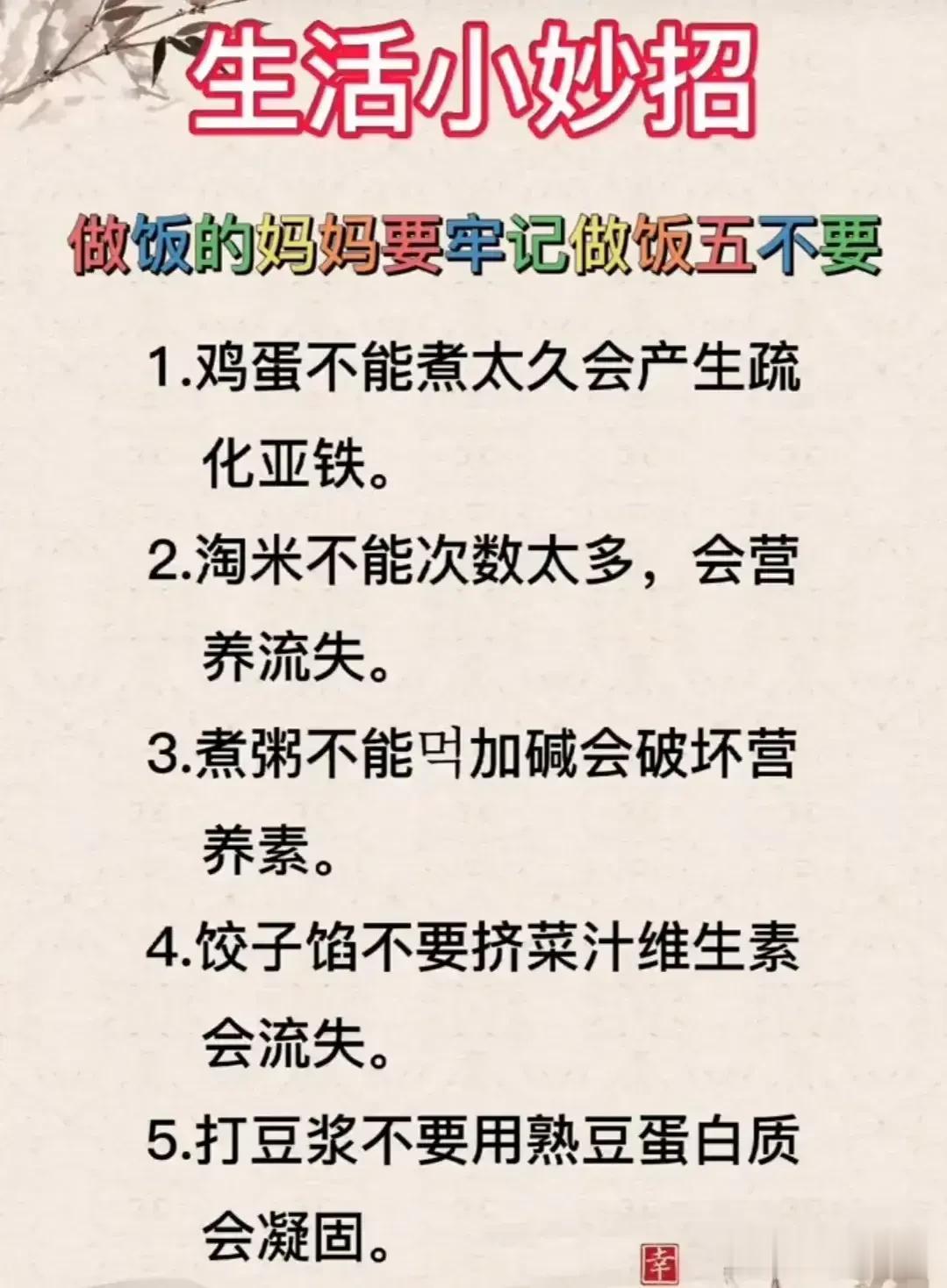 生活小妙招

做饭的妈妈要牢记做饭五不要

1.鸡蛋不能煮太久会产生疏化亚铁。

2.淘米不能次数太多，会营养流失。

3.煮粥不能먹加碱会破坏营养素。

4.饺子馅不要挤菜汁维生素会流失。

5.打豆浆不要用熟豆蛋白质会凝固。

幸